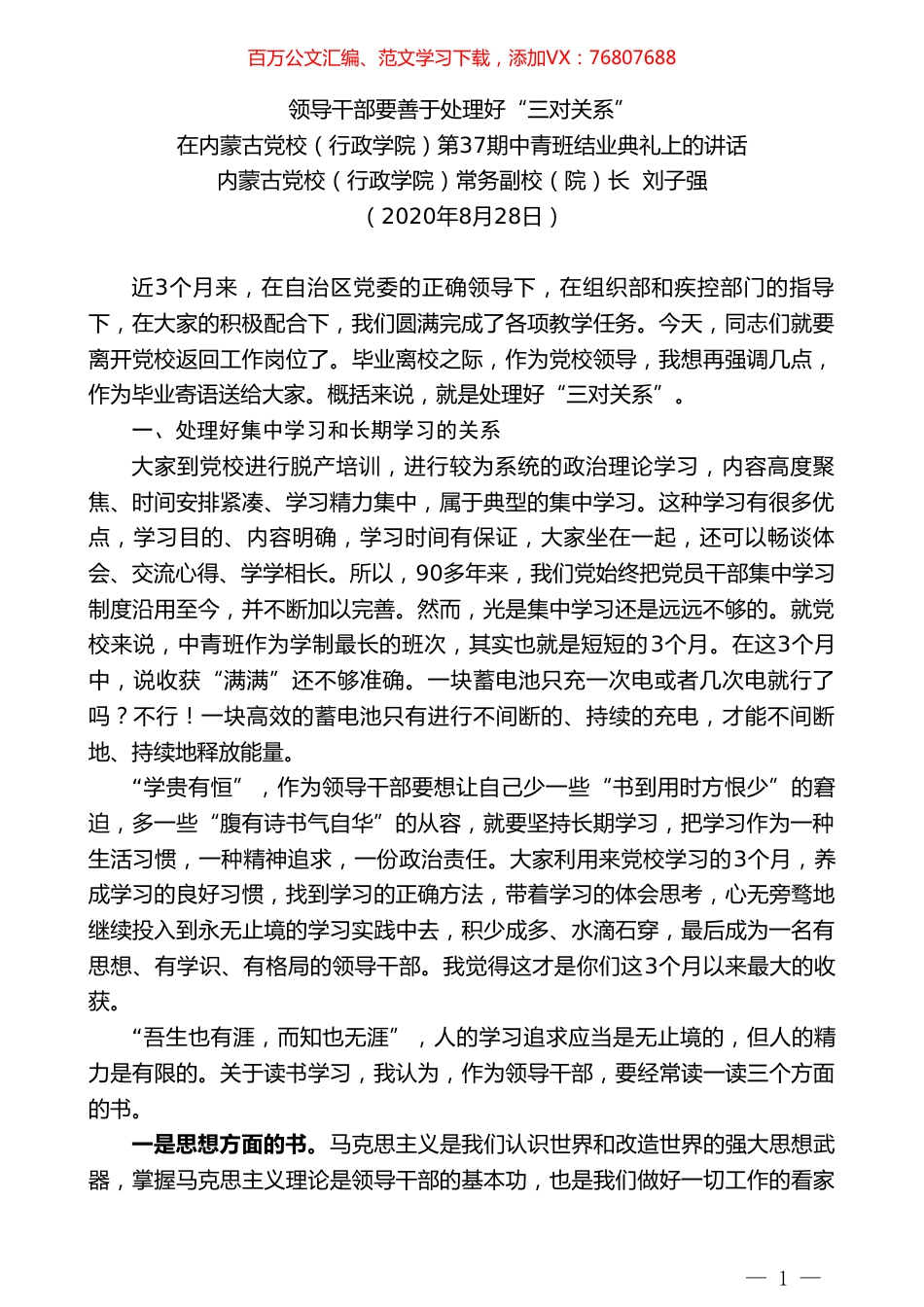 百万公文汇编、范文学习下载，添加VX：76807688

领导干部要善于处理好“三对关系”
在内蒙古党校（行政学院）第37期中青班结业典礼上的讲话
内蒙古党校（行政学院）常务副校（院）长 刘子强
（2020年8月28日）

近3个月来，在自治区党委的正确领导下，在组织部和疾控部门的指导下，在大家的积极配合下，我们圆满完成了各项教学任务。今天，同志们就要离开党校返回工作岗位了。毕业离校之际，作为党校领导，我想再强调几点，作为毕业寄语送给大家。概括来说，就是处理好“三对关系”。

一、处理好集中学习和长期学习的关系

大家到党校进行脱产培训，进行较为系统的政治理论学习，内容高度聚焦、时间安排紧凑、学习精力集中，属于典型的集中学习。这种学习有很多优点，学习目的、内容明确，学习时间有保证，大家坐在一起，还可以畅谈体会、交流心得、学学相长。所以，90多年来，我们党始终把党员干部集中学习制度沿用至今，并不断加以完善。然而，光是集中学习还是远远不够的。就党校来说，中青班作为学制最长的班次，其实也就是短短的3个月。在这3个月中，说收获“满满”还不够准确。一块蓄电池只充一次电或者几次电就行了吗？不行！一块高效的蓄电池只有进行不间断的、持续的充电，才能不间断地、持续地释放能量。

“学贵有恒”，作为领导干部要想让自己少一些“书到用时方恨少”的窘迫，多一些“腹有诗书气自华”的从容，就要坚持长期学习，把学习作为一种生活习惯，一种精神追求，一份政治责任。大家利用来党校学习的3个月，养成学习的良好习惯，找到学习的正确方法，带着学习的体会思考，心无旁骛地继续投入到永无止境的学习实践中去，积少成多、水滴石穿，最后成为一名有思想、有学识、有格局的领导干部。我觉得这才是你们这3个月以来最大的收获。

“吾生也有涯，而知也无涯”，人的学习追求应当是无止境的，但人的精力是有限的。关于读书学习，我认为，作为领导干部，要经常读一读三个方面的书。

一是思想方面的书。马克思主义是我们认识世界和改造世界的强大思想武器，掌握马克思主义理论是领导干部的基本功，也是我们做好一切工作的看家

— 1 —